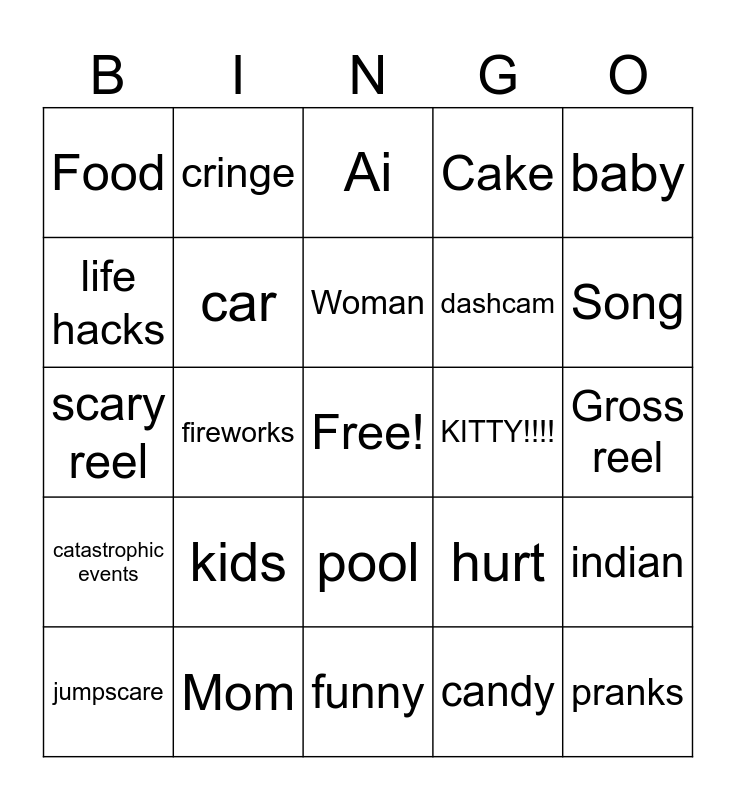 | B | I | N | G | O |
|---|---|---|---|---|
| Food | cringe | Ai | Cake | baby |
| life hacks | car | Woman | dashcam | Song |
| scary reel | fireworks | Free! | KITTY!!!! | Gross reel |
| catastrophic events | kids | pool | hurt | indian |
| jumpscare | Mom | funny | candy | pranks |